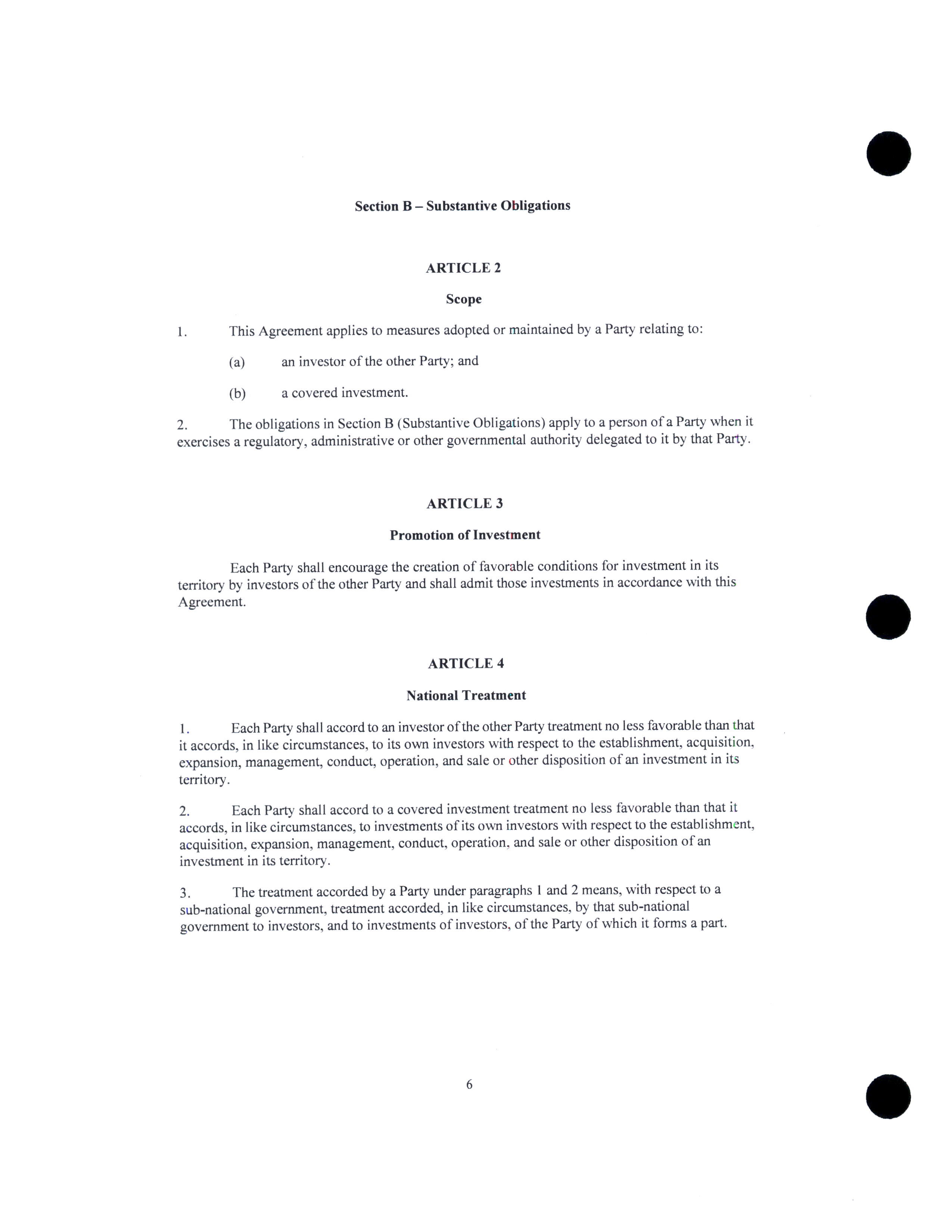 Section B – Substantive Obligations

ARTICLE 2

Scope

1. This Agreement applies to measures adopted or maintained by a Party relating to:

(a) an investor of the other Party; and

(b) a covered investment.

2. The obligations in Section B (Substantive Obligations) apply to a person of a Party when it exercises a regulatory, administrative or other governmental authority delegated to it by that Party.

ARTICLE 3

Promotion of Investment

Each Party shall encourage the creation of favorable conditions for investment in its territory by investors of the other Party and shall admit those investments in accordance with this Agreement.

ARTICLE 4

National Treatment

1. Each Party shall accord to an investor of the other Party treatment no less favorable than that it accords, in like circumstances, to its own investors with respect to the establishment, acquisition, expansion, management, conduct, operation, and sale or other disposition of an investment in its territory.

2. Each Party shall accord to a covered investment treatment no less favorable than that it accords, in like circumstances, to investments of its own investors with respect to the establishment, acquisition, expansion, management, conduct, operation, and sale or other disposition of an investment in its territory.

3. The treatment accorded by a Party under paragraphs 1 and 2 means, with respect to a sub-national government, treatment accorded, in like circumstances, by that sub-national government to investors, and to investments of investors, of the Party of which it forms a part.

6